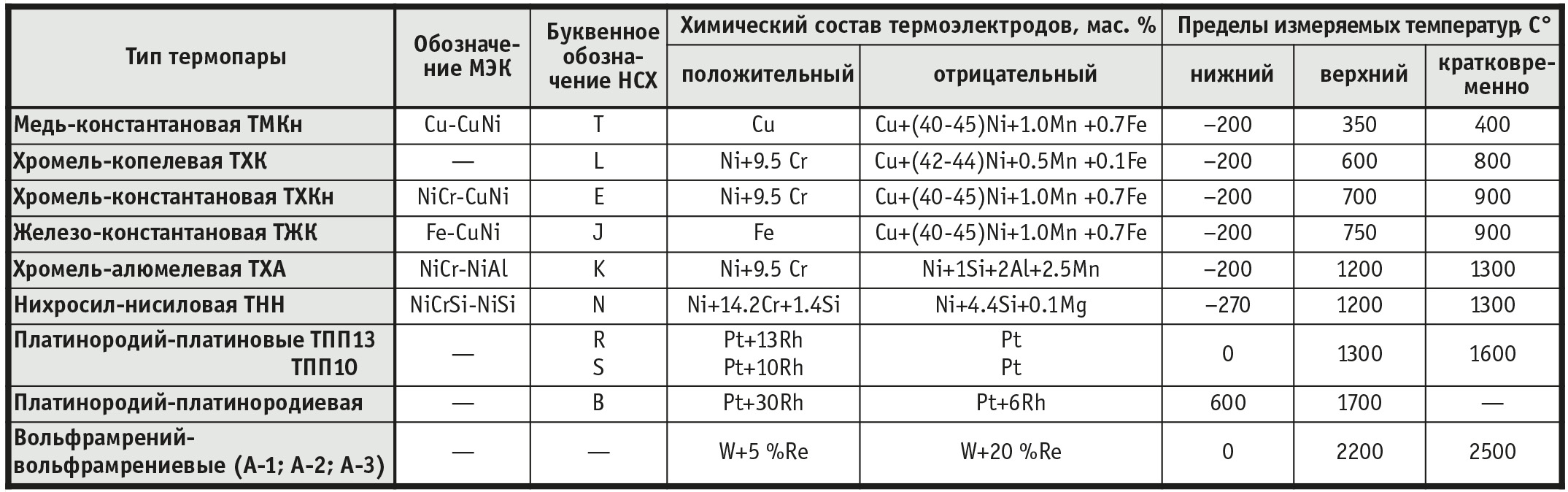 | Тип термопары | Обозначение МЭК | Буквенное обозначение НСХ | Химический состав термоэлектродов, мас. % положительный | Химический состав термоэлектродов, мас. % отрицательный | Пределы измеряемых температур, С° нижний | Пределы измеряемых температур, С° верхний | Пределы измеряемых температур, С° кратковременно |
|---|---|---|---|---|---|---|---|
| Медь-константановая ТМКн | Cu-CuNi | T | Cu | Cu+(40-45)Ni+1.0Mn +0.7Fe | –200 | 350 | 400 |
| Хромель-копелевая ТХК | — | L | Ni+9.5 Cr | Cu+(42-44)Ni+0.5Mn +0.1Fe | –200 | 600 | 800 |
| Хромель-константановая ТХКн | NiCr-CuNi | E | Ni+9.5 Cr | Cu+(40-45)Ni+1.0Mn +0.7Fe | –200 | 700 | 900 |
| Железо-константановая ТЖК | Fe-CuNi | J | Fe | Cu+(40-45)Ni+1.0Mn +0.7Fe | –200 | 750 | 900 |
| Хромель-алюмелевая ТХА | NiCr-NiAl | K | Ni+9.5 Cr | Ni+1Si+2Al+2.5Mn | –200 | 1200 | 1300 |
| Нихросил-нисиловая ТНН | NiCrSi-NiSi | N | Ni+14.2Cr+1.4Si | Ni+4.4Si+0.1Mg | –270 | 1200 | 1300 |
| Платинородий-платиновые ТПП13 ТПП10 | — | R S | Pt+13Rh Pt+10Rh | Pt Pt | 0 | 1300 | 1600 |
| Платинородий-платинородиевая | — | B | Pt+30Rh | Pt+6Rh | 600 | 1700 | — |
| Вольфрамрений-вольфрамрениевые (А-1; А-2; А-3) | — | — | W+5 %Re | W+20 %Re | 0 | 2200 | 2500 |